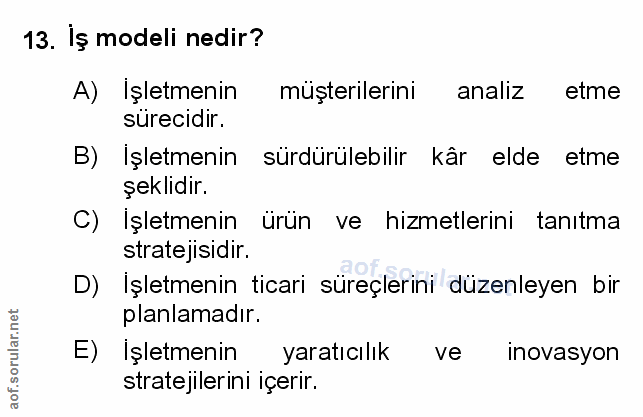 13. İş modeli nedir?

A) İşletmenin müşterilerini analiz etme sürecidir.

B) İşletmenin sürdürülebilir kâr elde etme şeklidir.

C) İşletmenin ürün ve hizmetlerini tanıtma stratejisidir.

D) İşletmenin ticari süreçlerini düzenleyen bir planlamadır.

E) İşletmenin yaratıcılık ve inovasyon stratejilerini içerir.

aof.sorular.net

aof.sorular.net